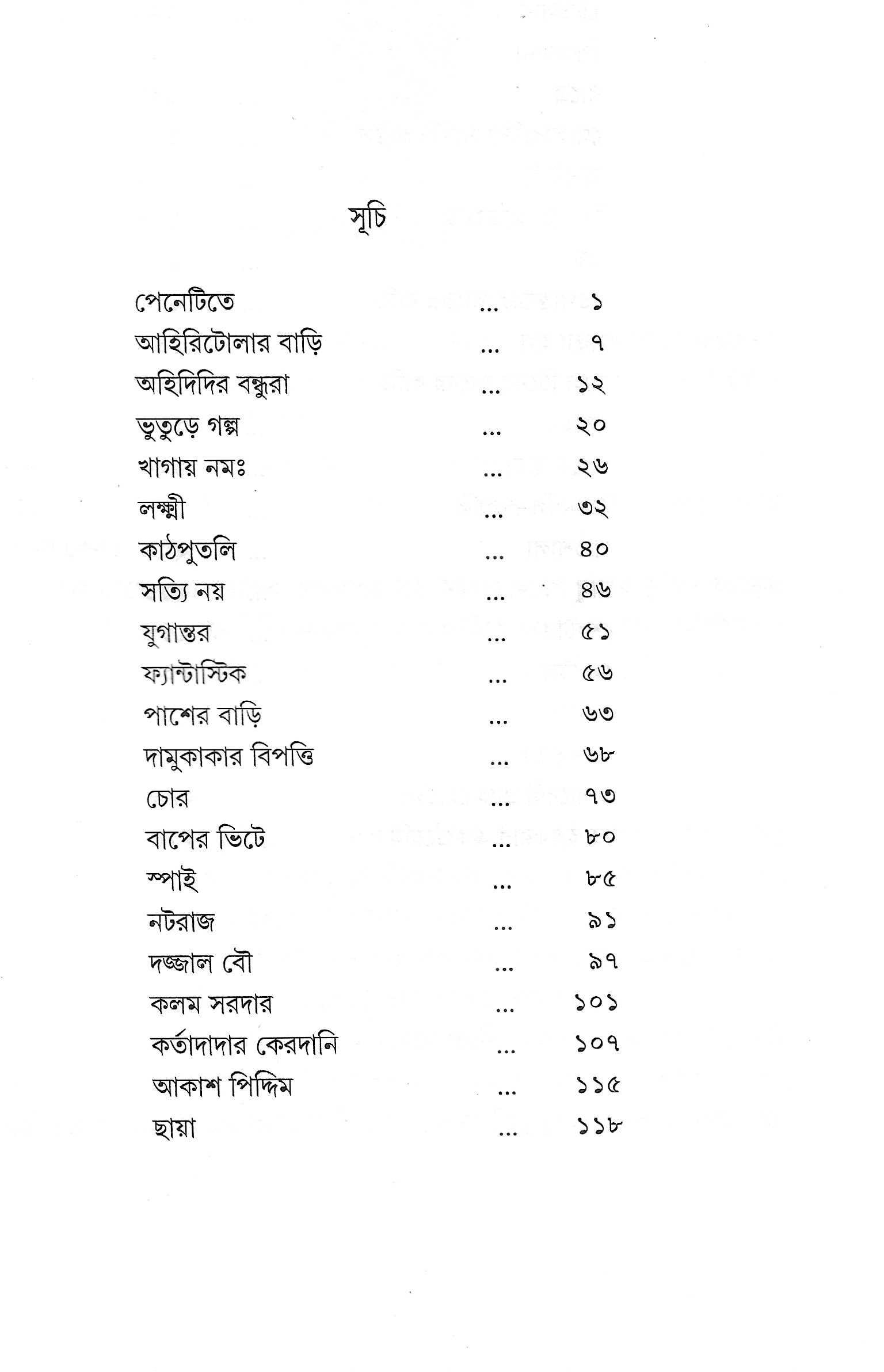 সূচি

পেনেটিতে ১
আহিরিটোলার বাড়ি ৭
অহিদিদির বন্ধুরা ১২
ভুতুড়ে গল্প ২০
খাগায় নমঃ ২৬
লক্ষ্মী ৩২
কাঠপুতলি ৪০
সত্যি নয় ৪৬
যুগান্তর ৫১
ফ্যান্টাস্টিক ৫৬
পাশের বাড়ি ৬৩
দামুকাকার বিপত্তি ৬৮
চোর ৭৩
বাপের ভিটে ৮০
স্পাই ৮৫
নটরাজ ৯১
দজ্জাল বৌ ৯৭
কলম সরদার ১০১
কর্তাদাদার কেরদানি ১০৭
আকাশ পিদ্দিম ১১৫
ছায়া ১১৮